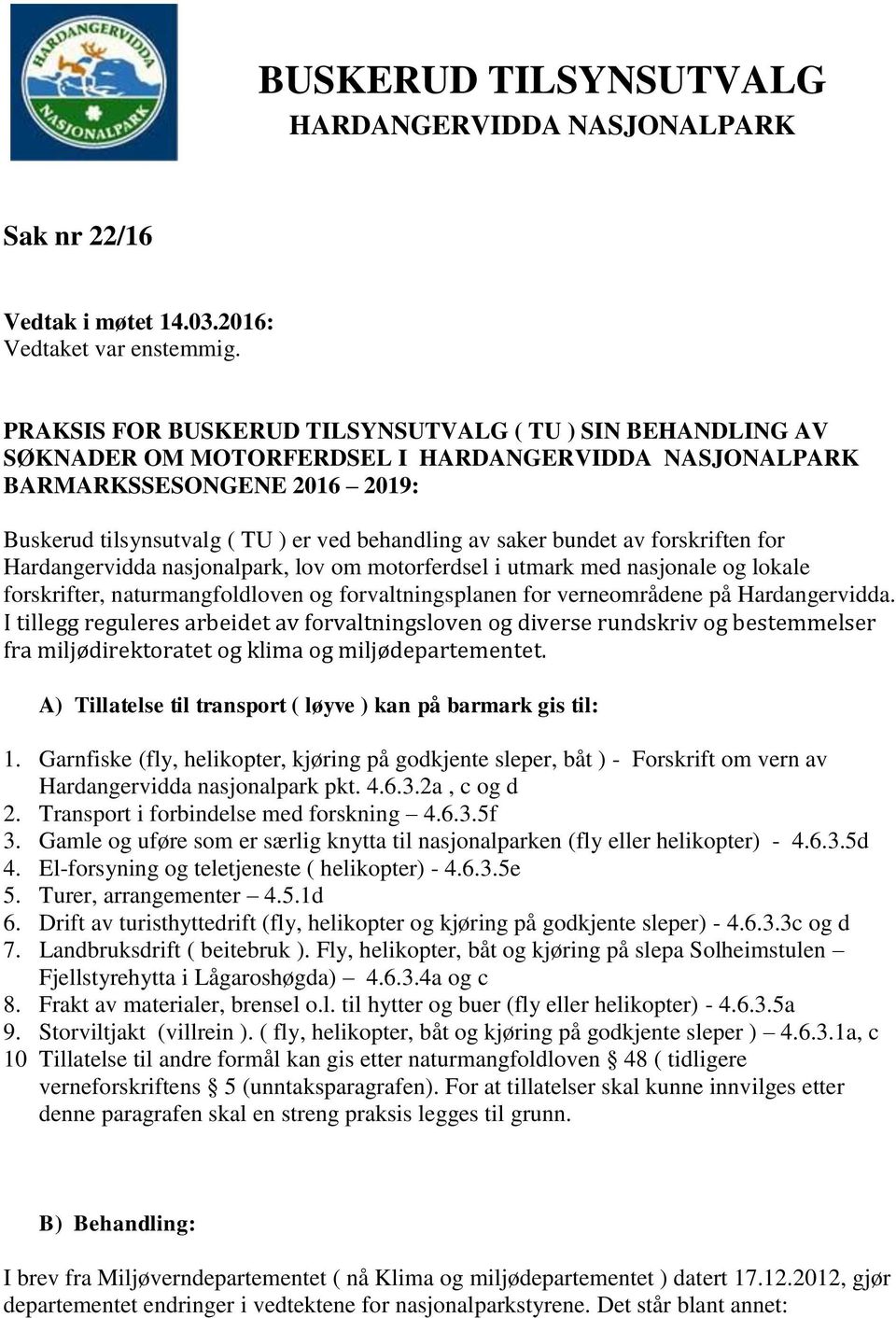 HARDANGERVIDDA NASJONALPARK

BUSKERUD TILSYNSUTVALG
HARDANGERVIDDA NASJONALPARK

Sak nr 22/16

Vedtak i møtet 14.03.2016:
Vedtaket var enstemmig.

PRAKSIS FOR BUSKERUD TILSYNSUTVALG ( TU ) SIN BEHANDLING AV SØKNADER OM MOTORFERDSEL I HARDANGERVIDDA NASJONALPARK BARMARKSSESONGENE 2016 – 2019:

Buskerud tilsynsutvalg ( TU ) er ved behandling av saker bundet av forskriften for Hardangervidda nasjonalpark, lov om motorferdsel i utmark med nasjonale og lokale forskrifter, naturmangfoldloven og forvaltningsplanen for verneområdene på Hardangervidda. I tillegg reguleres arbeidet av forvaltningsloven og diverse rundskriv og bestemmelser fra miljødirektoratet og klima og miljødepartementet.

A) Tillatelse til transport ( løyve ) kan på barmark gis til:

1. Garnfiske (fly, helikopter, kjøring på godkjente sleper, båt ) - Forskrift om vern av Hardangervidda nasjonalpark pkt. 4.6.3.2a , c og d
2. Transport i forbindelse med forskning – 4.6.3.5f
3. Gamle og uføre som er særlig knytta til nasjonalparken (fly eller helikopter) - 4.6.3.5d
4. El-forsyning og teletjeneste ( helikopter) - 4.6.3.5e
5. Turer, arrangementer – 4.5.1d
6. Drift av turisthyttedrift (fly, helikopter og kjøring på godkjente sleper) - 4.6.3.3c og d
7. Landbruksdrift ( beitebruk ). Fly, helikopter, båt og kjøring på slepa Solheimstulen – Fjellstyrehytta i Lågaroshøgda) – 4.6.3.4a og c
8. Frakt av materialer, brensel o.l. til hytter og buer (fly eller helikopter) - 4.6.3.5a
9. Storviltjakt (villrein ). ( fly, helikopter, båt og kjøring på godkjente sleper ) – 4.6.3.1a, c
10 Tillatelse til andre formål kan gis etter naturmangfoldloven § 48 ( tidligere verneforskriftens § 5 (unntaksparagrafen). For at tillatelser skal kunne innvilges etter denne paragrafen skal en streng praksis legges til grunn.

B) Behandling:

I brev fra Miljøverndepartementet ( nå Klima og miljødepartementet ) datert 17.12.2012, gjør departementet endringer i vedtektene for nasjonalparkstyrene. Det står blant annet: